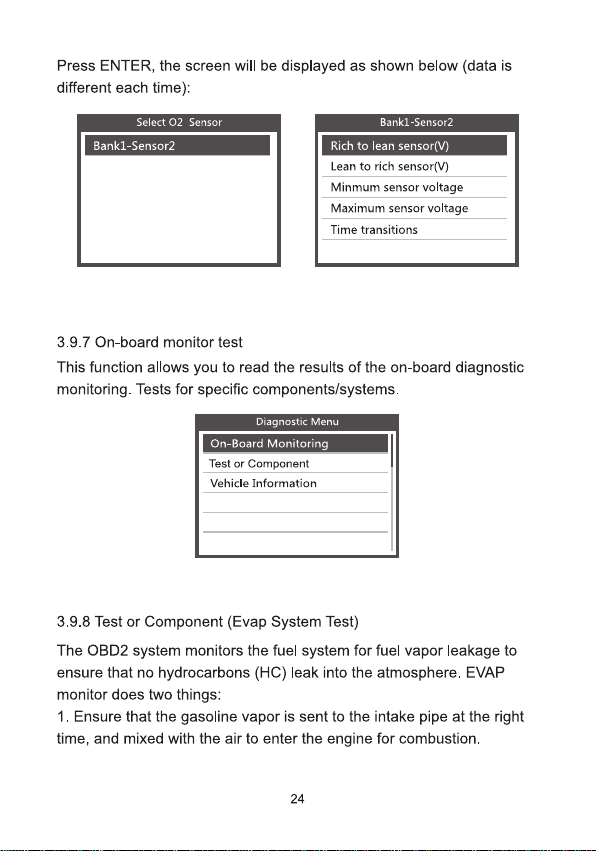 Press ENTER, the screen will be displayed as shown below (data is different each time):

Select O2 Sensor

Bank1-Sensor2

Bank1-Sensor2

Rich to lean sensor(V)

Lean to rich sensor(V)

Minmum sensor voltage

Maximum sensor voltage

Time transitions

3.9.7 On-board monitor test

This function allows you to read the results of the on-board diagnostic monitoring. Tests for specific components/systems.

Diagnostic Menu

On-Board Monitoring

Test or Component

Vehicle Information

3.9.8 Test or Component (Evap System Test)

The OBD2 system monitors the fuel system for fuel vapor leakage to ensure that no hydrocarbons (HC) leak into the atmosphere. EVAP monitor does two things:
1. Ensure that the gasoline vapor is sent to the intake pipe at the right time, and mixed with the air to enter the engine for combustion.

24